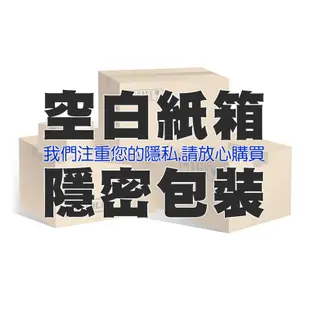 空白紙箱
我們注重您的隱私,請放心購買
隱密包裝